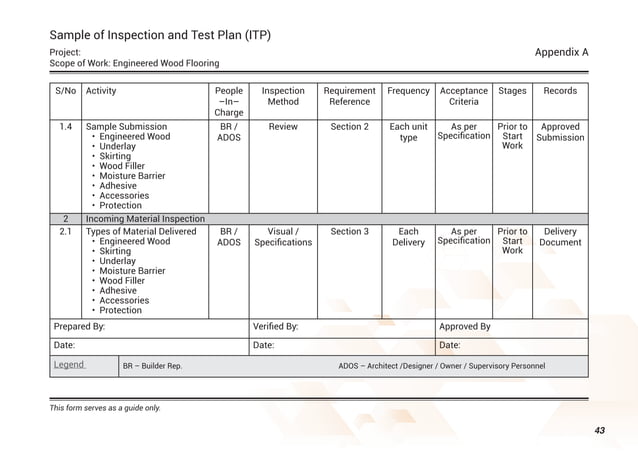 Sample of Inspection and Test Plan (ITP)

Project:

Appendix A

Scope of Work: Engineered Wood Flooring

| S/No | Activity | People –In– Charge | Inspection Method | Requirement Reference | Frequency | Acceptance Criteria | Stages | Records |
|---|---|---|---|---|---|---|---|---|
| 1.4 | Sample Submission • Engineered Wood • Underlay • Skirting • Wood Filler • Moisture Barrier • Adhesive • Accessories • Protection | BR / ADOS | Review | Section 2 | Each unit type | As per Specification | Prior to Start Work | Approved Submission |
| 2 | Incoming Material Inspection | | | | | | | |
| 2.1 | Types of Material Delivered • Engineered Wood • Skirting • Underlay • Moisture Barrier • Wood Filler • Adhesive • Accessories • Protection | BR / ADOS | Visual / Specifications | Section 3 | Each Delivery | As per Specification | Prior to Start Work | Delivery Document |

| Prepared By: | Verified By: | Approved By |
|---|---|---|
| Date: | Date: | Date: |

| Legend | BR – Builder Rep. | ADOS – Architect /Designer / Owner / Supervisory Personnel |
|---|---|---|

This form serves as a guide only.

43